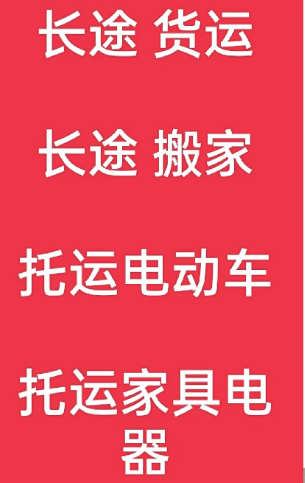 长途 货运

长途 搬家

托运电动车

托运家具电器